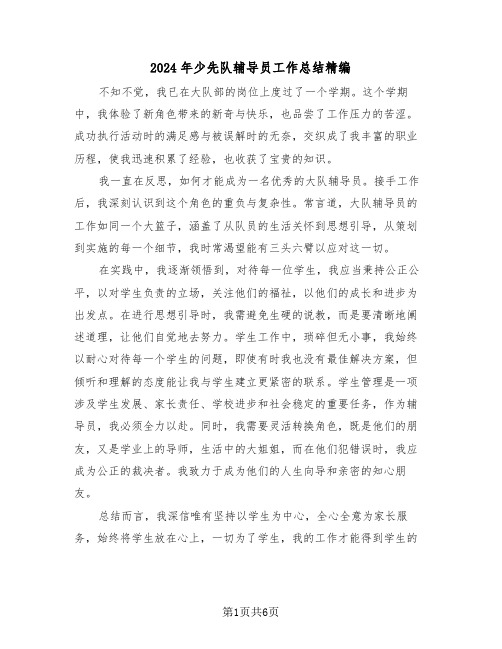 2024年少先队辅导员工作总结精编

不知不觉，我已在大队部的岗位上度过了一个学期。这个学期中，我体验了新角色带来的新奇与快乐，也品尝了工作压力的苦涩。成功执行活动时的满足感与被误解时的无奈，交织成了我丰富的职业历程，使我迅速积累了经验，也收获了宝贵的知识。

我一直在反思，如何才能成为一名优秀的大队辅导员。接手工作后，我深刻认识到这个角色的重负与复杂性。常言道，大队辅导员的工作如同一个大篮子，涵盖了从队员的生活关怀到思想引导，从策划到实施的每一个细节，我时常渴望能有三头六臂以应对这一切。

在实践中，我逐渐领悟到，对待每一位学生，我应当秉持公正公平，以对学生负责的立场，关注他们的福祉，以他们的成长和进步为出发点。在进行思想引导时，我需避免生硬的说教，而是要清晰地阐述道理，让他们自觉地去努力。学生工作中，琐碎但无小事，我始终以耐心对待每一个学生的问题，即使有时我也没有最佳解决方案，但倾听和理解的态度能让我与学生建立更紧密的联系。学生管理是一项涉及学生发展、家长责任、学校进步和社会稳定的重要任务，作为辅导员，我必须全力以赴。同时，我需要灵活转换角色，既是他们的朋友，又是学业上的导师，生活中的大姐姐，而在他们犯错误时，我应成为公正的裁决者。我致力于成为他们的人生向导和亲密的知心朋友。

总结而言，我深信唯有坚持以学生为中心，全心全意为家长服务，始终将学生放在心上，一切为了学生，我的工作才能得到学生的

第1页共6页